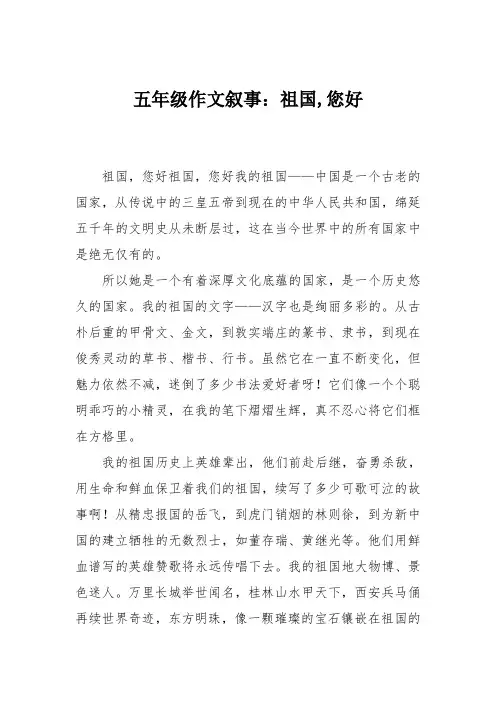 五年级作文叙事：祖国,您好

祖国，您好祖国，您好我的祖国——中国是一个古老的国家，从传说中的三皇五帝到现在的中华人民共和国，绵延五千年的文明史从未断层过，这在当今世界中的所有国家中是绝无仅有的。

所以她是一个有着深厚文化底蕴的国家，是一个历史悠久的国家。我的祖国的文字——汉字也是绚丽多彩的。从古朴后重的甲骨文、金文，到敦实端庄的篆书、隶书，到现在俊秀灵动的草书、楷书、行书。虽然它在一直不断变化，但魅力依然不减，迷倒了多少书法爱好者呀！它们像一个个聪明乖巧的小精灵，在我的笔下熠熠生辉，真不忍心将它们框在方格里。

我的祖国历史上英雄辈出，他们前赴后继，奋勇杀敌，用生命和鲜血保卫着我们的祖国，续写了多少可歌可泣的故事啊！从精忠报国的岳飞，到虎门销烟的林则徐，到为新中国的建立牺牲的无数烈士，如董存瑞、黄继光等。他们用鲜血谱写的英雄赞歌将永远传唱下去。我的祖国地大物博、景色迷人。万里长城举世闻名，桂林山水甲天下，西安兵马俑再续世界奇迹，东方明珠，像一颗璀璨的宝石镶嵌在祖国的